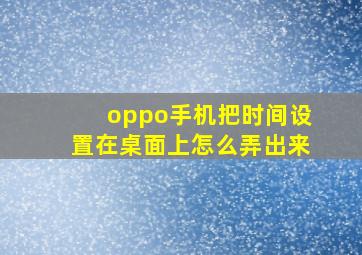 oppo手机把时间设置在桌面上怎么弄出来